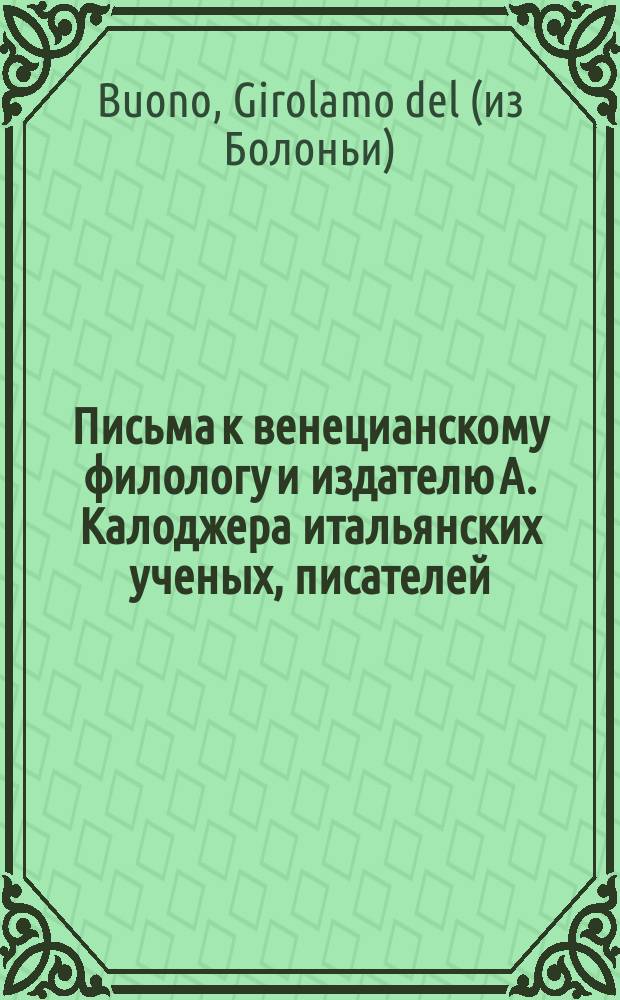 Buono, Girolamo del (из Болоньи)

Письма к венецианскому филологу и издателю А. Калоджера итальянских ученых, писателей